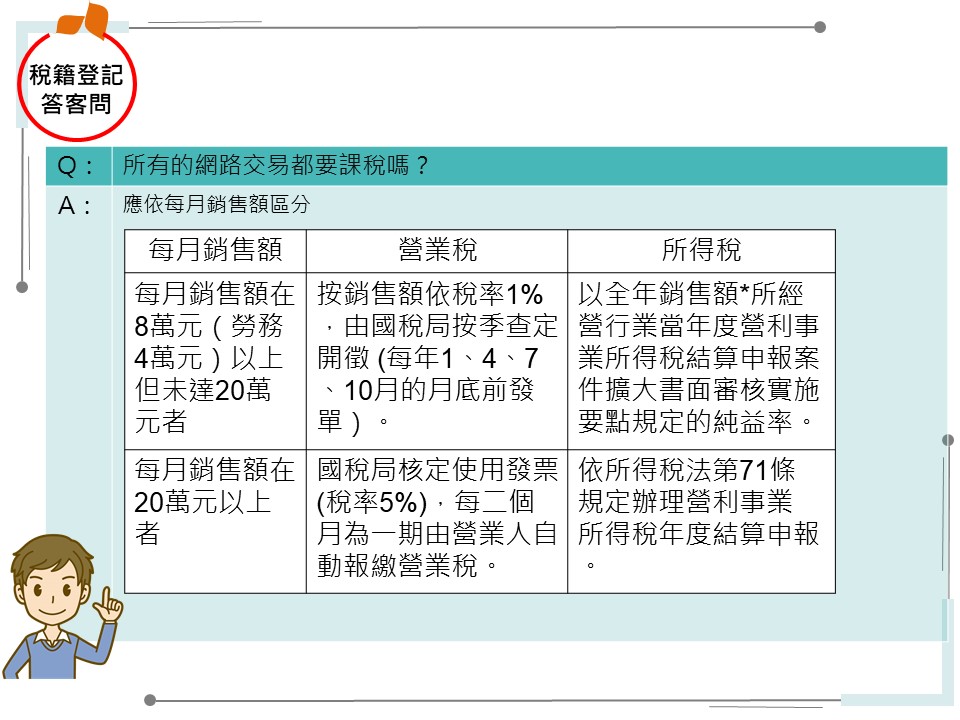 稅籍登記答客問

Q： 所有的網路交易都要課稅嗎？

A： 應依每月銷售額區分

| 每月銷售額 | 營業稅 | 所得稅 |
|---|---|---|
| 每月銷售額在8萬元（勞務4萬元）以上但未達20萬元者 | 按銷售額依稅率1%，由國稅局按季查定開徵 (每年1、4、7、10月的月底前發單）。 | 以全年銷售額*所經營行業當年度營利事業所得稅結算申報案件擴大書面審核實施要點規定的純益率。 |
| 每月銷售額在20萬元以上者 | 國稅局核定使用發票(稅率5%)，每二個月為一期由營業人自動報繳營業稅。 | 依所得稅法第71條規定辦理營利事業所得稅年度結算申報。 |